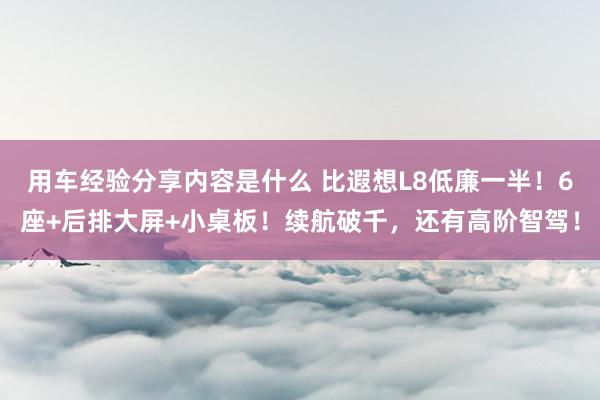 用车经验分享内容是什么 比遐想L8低廉一半！6座+后排大屏+小桌板！续航破千，还有高阶智驾！